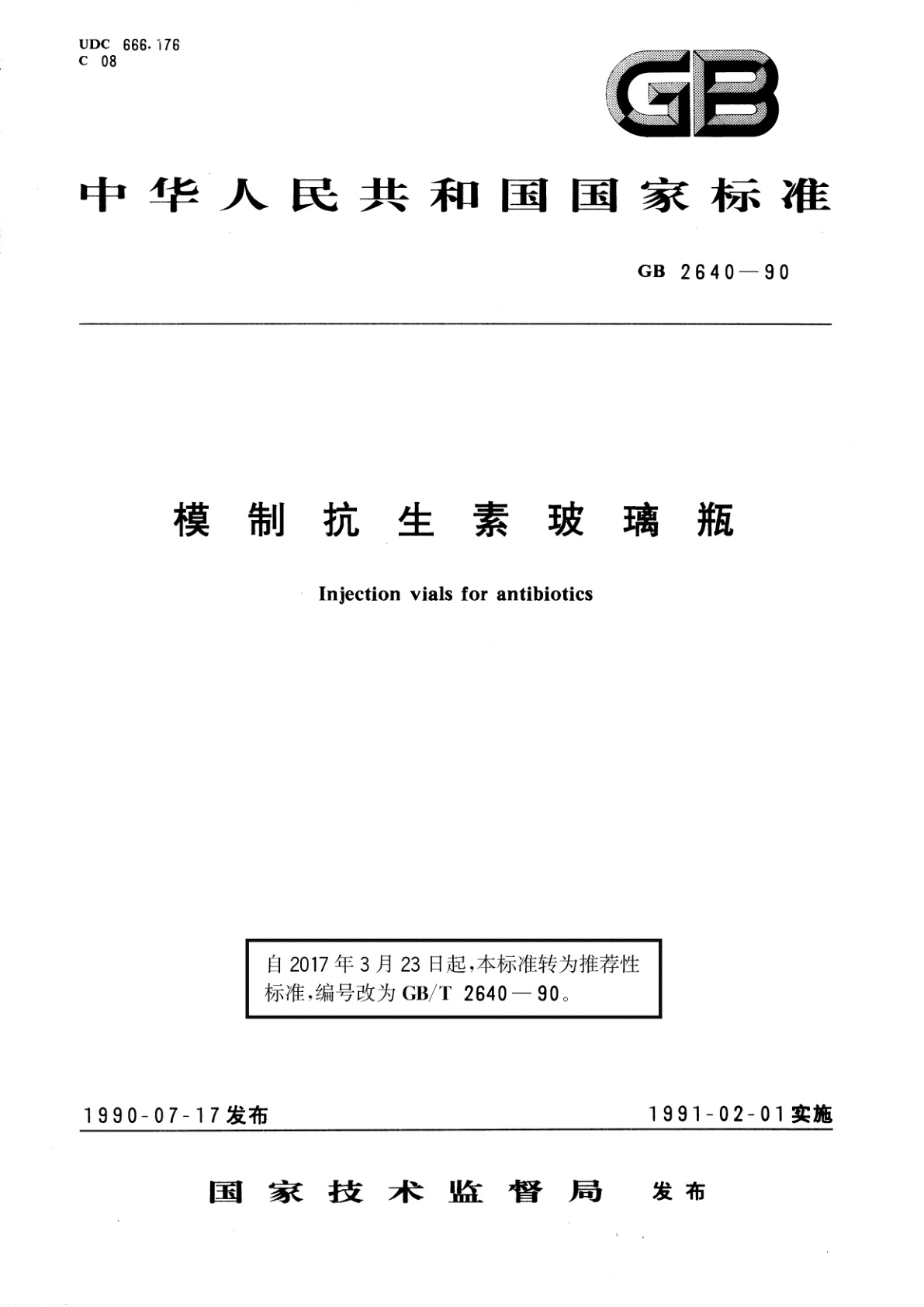 UDC 666.176
C 08

GB

中华人民共和国国家标准

GB 2640—90

模制抗生素玻璃瓶

Injection vials for antibiotics

自 2017 年 3 月 23 日起，本标准转为推荐性标准，编号改为 GB/T 2640—90。

1990-07-17 发布

1991-02-01 实施

国家技术监督局 发布